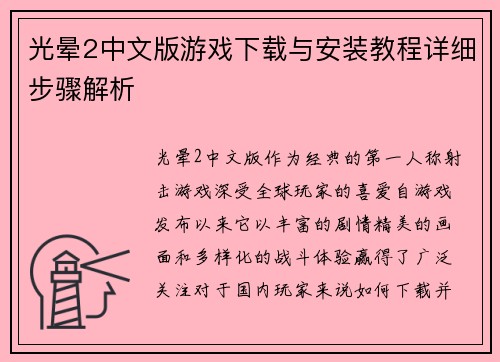 光晕2中文版游戏下载与安装教程详细步骤解析

光晕2中文版作为经典的第一人称射击游戏深受全球玩家的喜爱自游戏发布以来它以丰富的剧情精美的画面和多样化的战斗体验赢得了广泛关注对于国内玩家来说如何下载并